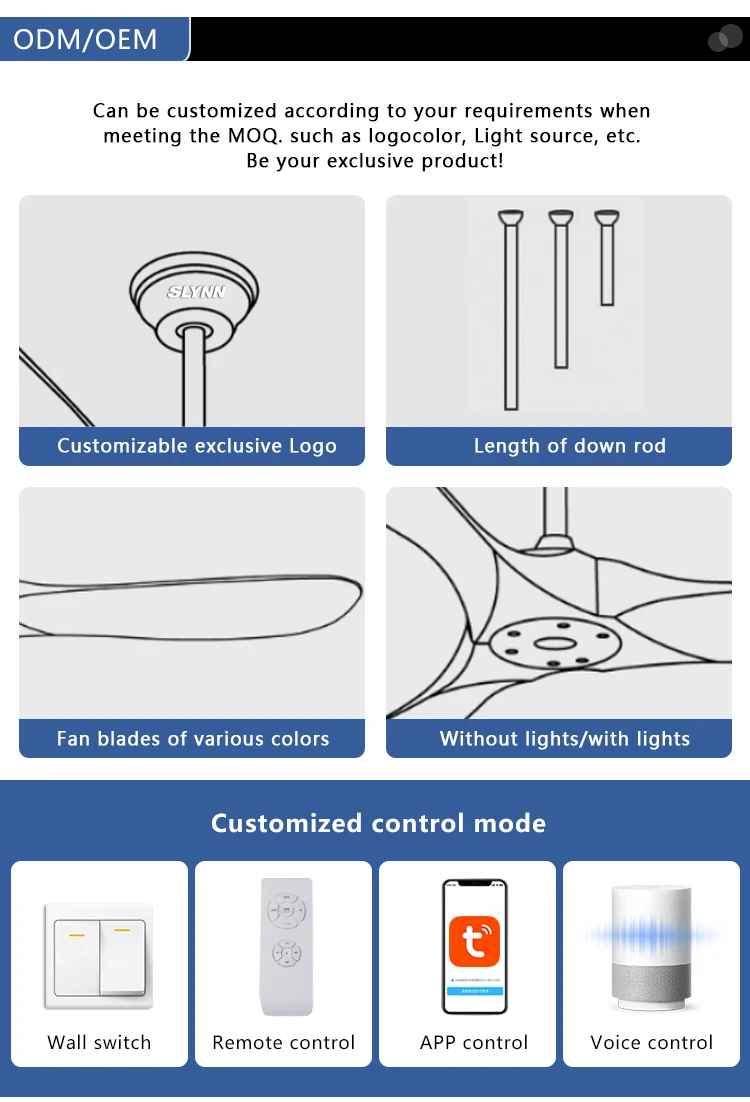 ODM/OEM

Can be customized according to your requirements when meeting the MOQ. such as logocolor, Light source, etc. Be your exclusive product!

SLYNN

Customizable exclusive Logo

Length of down rod

Fan blades of various colors

Without lights/with lights

Customized control mode

Wall switch

Remote control

APP control

Voice control